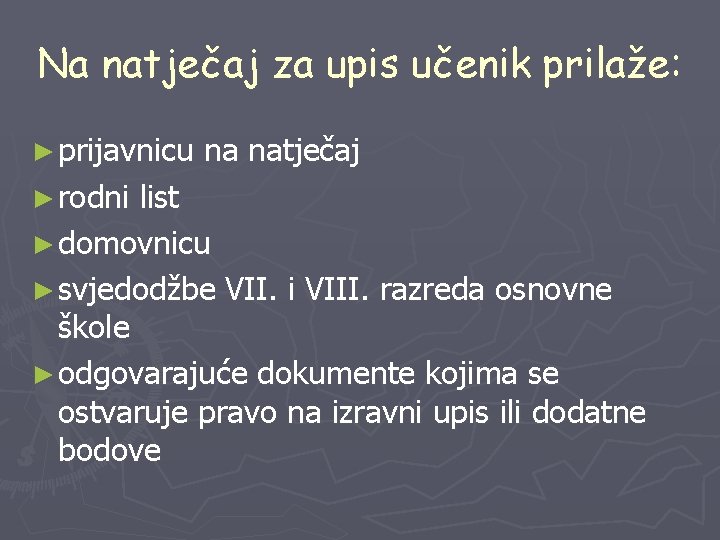 Na natječaj za upis učenik prilaže:

► prijavnicu na natječaj

► rodni list

► domovnicu

► svjedodžbe VII. i VIII. razreda osnovne škole

► odgovarajuće dokumente kojima se ostvaruje pravo na izravni upis ili dodatne bodove